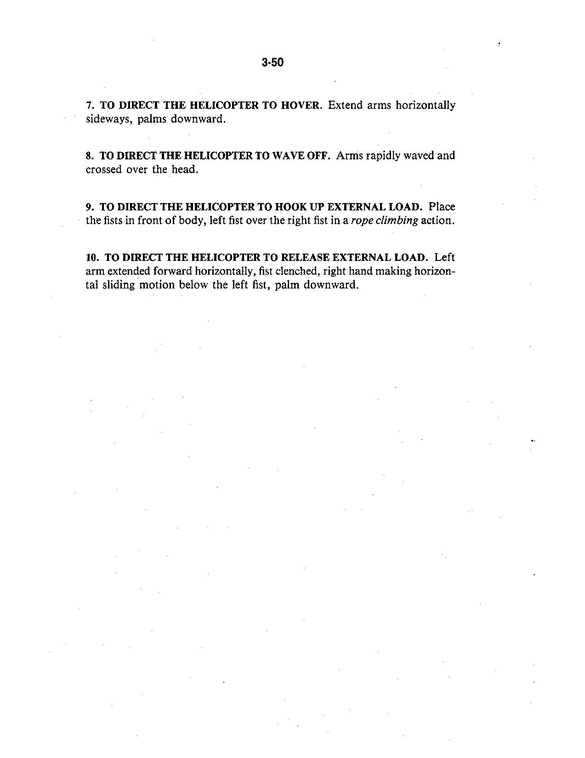 3-50

7. TO DIRECT THE HELICOPTER TO HOVER. Extend arms horizontally sideways, palms downward.

8. TO DIRECT THE HELICOPTER TO WAVE OFF. Arms rapidly waved and crossed over the head.

9. TO DIRECT THE HELICOPTER TO HOOK UP EXTERNAL LOAD. Place the fists in front of body, left fist over the right fist in a rope climbing action.

10. TO DIRECT THE HELICOPTER TO RELEASE EXTERNAL LOAD. Left arm extended forward horizontally, fist clenched, right hand making horizontal sliding motion below the left fist, palm downward.